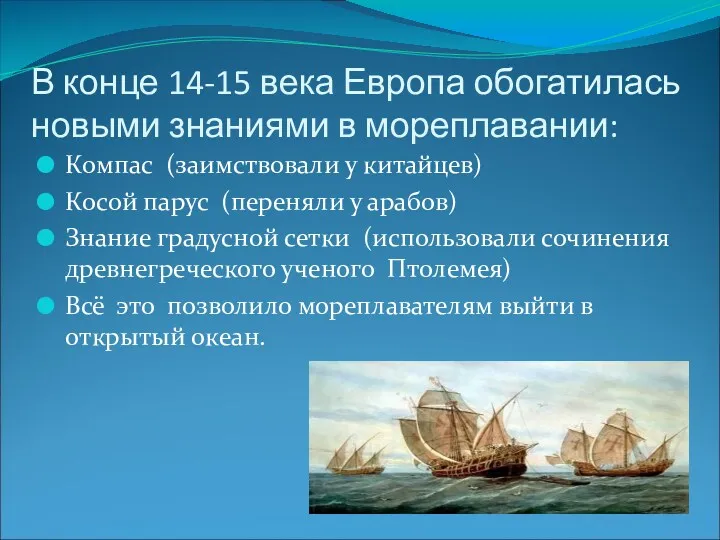 В конце 14-15 века Европа обогатилась новыми знаниями в мореплавании:

Компас (заимствовали у китайцев)

Косой парус (переняли у арабов)

Знание градусной сетки (использовали сочинения древнегреческого ученого Птолемея)

Всё это позволило мореплавателям выйти в открытый океан.